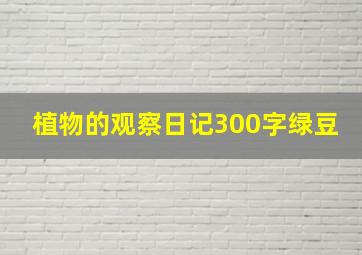 植物的观察日记300字绿豆